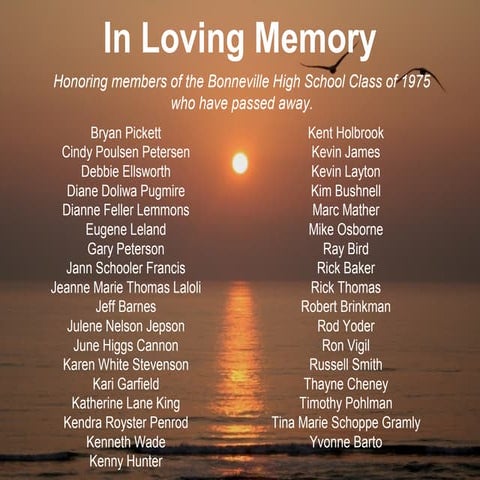 In Loving Memory

Honoring members of the Bonneville High School Class of 1975 who have passed away.

Bryan Pickett
Cindy Poulsen Petersen
Debbie Ellsworth
Diane Doliwa Pugmire
Dianne Feller Lemmons
Eugene Leland
Gary Peterson
Jann Schooler Francis
Jeanne Marie Thomas Laloli
Jeff Barnes
Julene Nelson Jepson
June Higgs Cannon
Karen White Stevenson
Kari Garfield
Katherine Lane King
Kendra Royster Penrod
Kenneth Wade
Kenny Hunter

Kent Holbrook
Kevin James
Kevin Layton
Kim Bushnell
Marc Mather
Mike Osborne
Ray Bird
Rick Baker
Rick Thomas
Robert Brinkman
Rod Yoder
Ron Vigil
Russell Smith
Thayne Cheney
Timothy Pohlman
Tina Marie Schoppe Gramly
Yvonne Barto